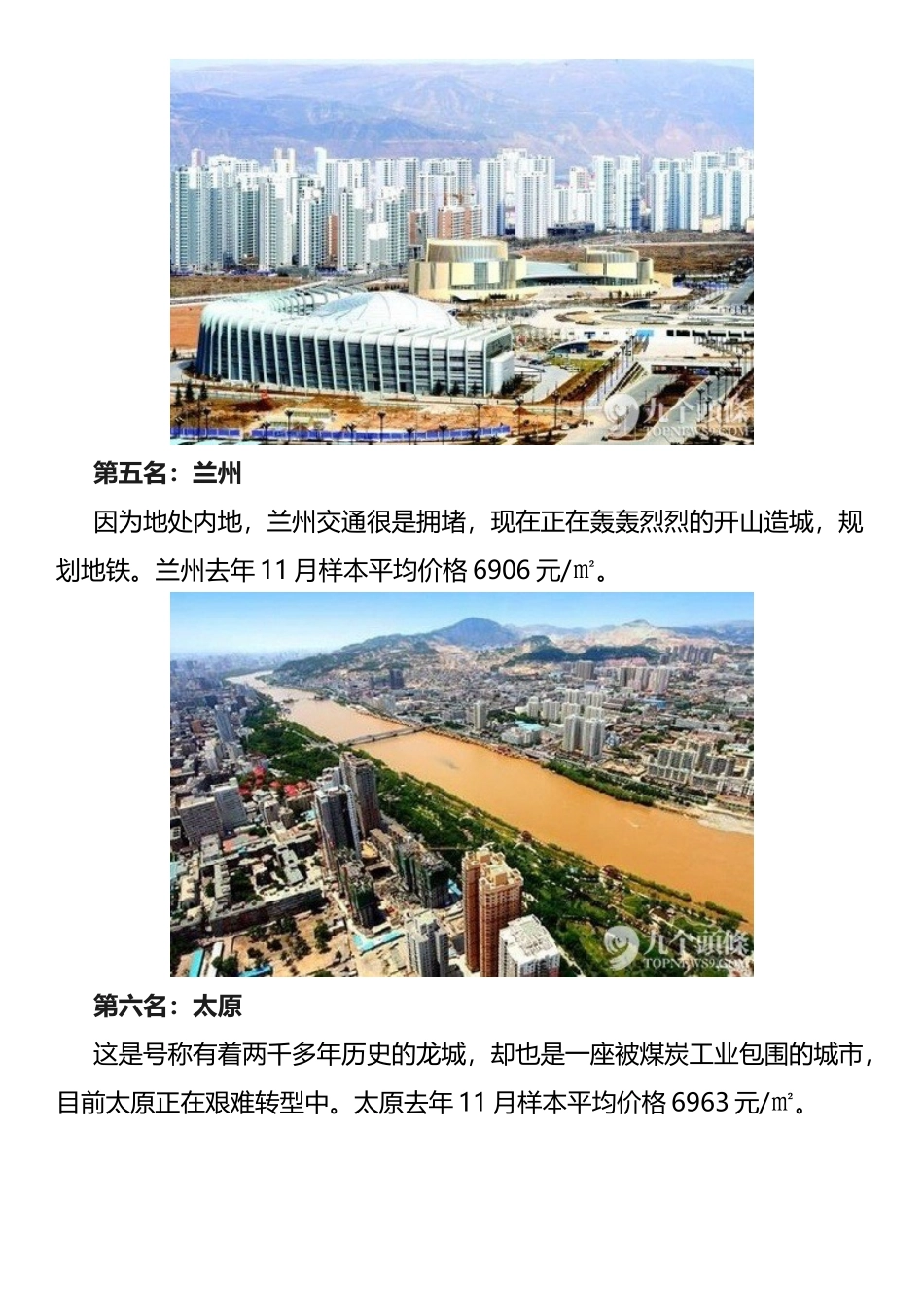 九个头条
TOPNEWS9.COM

第五名：兰州

因为地处内地，兰州交通很是拥堵，现在正在轰轰烈烈的开山造城，规划地铁。兰州去年 11 月样本平均价格 6906 元/㎡。

九个头条
TOPNEWS9.COM

第六名：太原

这是号称有着两千多年历史的龙城，却也是一座被煤炭工业包围的城市，目前太原正在艰难转型中。太原去年 11 月样本平均价格 6963 元/㎡。